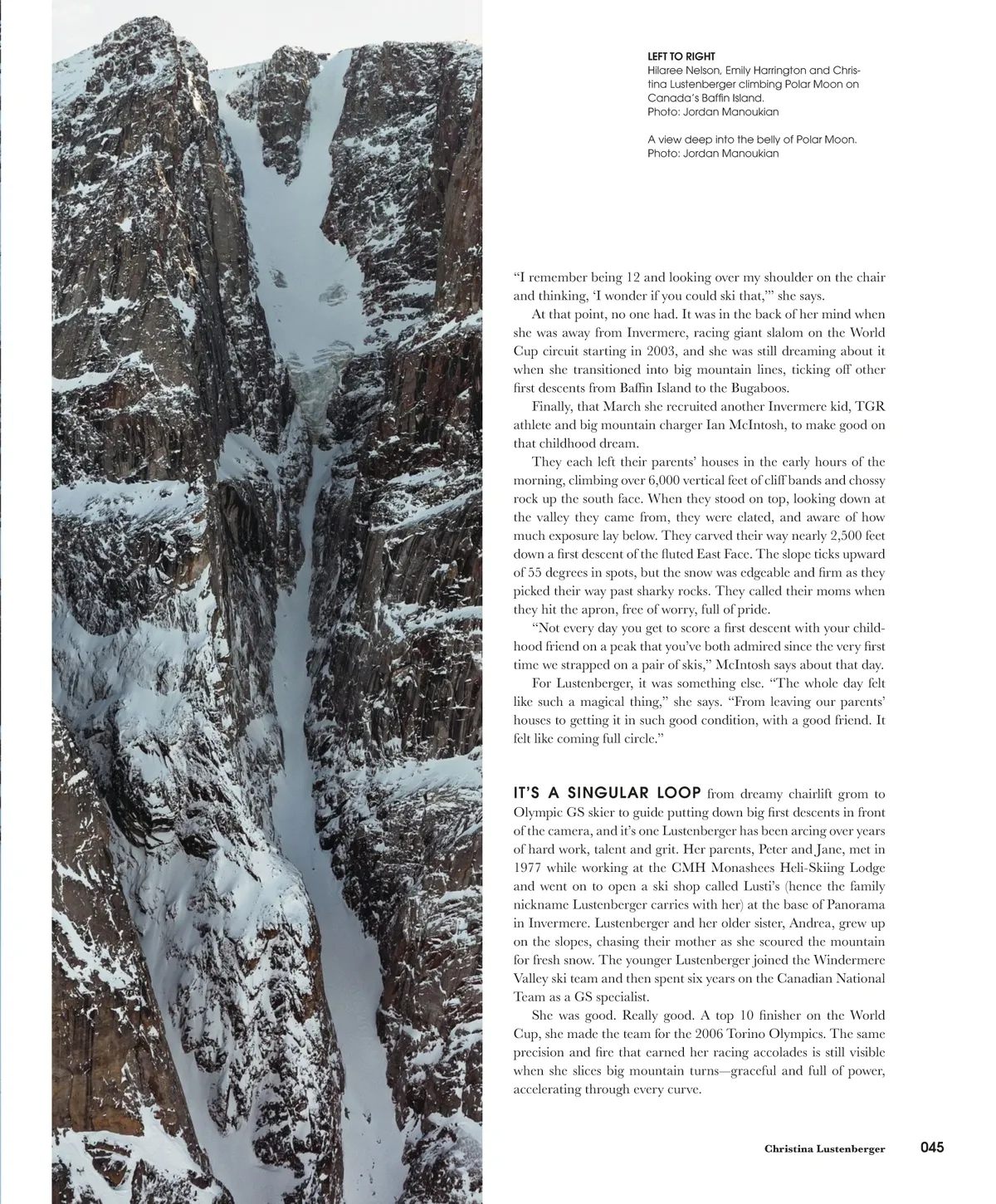 LEFT TO RIGHT
Hilaree Nelson, Emily Harrington and Christina Lustenberger climbing Polar Moon on Canada's Baffin Island.
Photo: Jordan Manoukian

A view deep into the belly of Polar Moon.
Photo: Jordan Manoukian

"I remember being 12 and looking over my shoulder on the chair and thinking, 'I wonder if you could ski that,'" she says.

At that point, no one had. It was in the back of her mind when she was away from Invermere, racing giant slalom on the World Cup circuit starting in 2003, and she was still dreaming about it when she transitioned into big mountain lines, ticking off other first descents from Baffin Island to the Bugaboos.

Finally, that March she recruited another Invermere kid, TGR athlete and big mountain charger Ian McIntosh, to make good on that childhood dream.

They each left their parents' houses in the early hours of the morning, climbing over 6,000 vertical feet of cliff bands and chossy rock up the south face. When they stood on top, looking down at the valley they came from, they were elated, and aware of how much exposure lay below. They carved their way nearly 2,500 feet down a first descent of the fluted East Face. The slope ticks upward of 55 degrees in spots, but the snow was edgeable and firm as they picked their way past sharky rocks. They called their moms when they hit the apron, free of worry, full of pride.

"Not every day you get to score a first descent with your childhood friend on a peak that you've both admired since the very first time we strapped on a pair of skis," McIntosh says about that day.

For Lustenberger, it was something else. "The whole day felt like such a magical thing," she says. "From leaving our parents' houses to getting it in such good condition, with a good friend. It felt like coming full circle."

IT'S A SINGULAR LOOP from dreamy chairlift grom to Olympic GS skier to guide putting down big first descents in front of the camera, and it's one Lustenberger has been arcing over years of hard work, talent and grit. Her parents, Peter and Jane, met in 1977 while working at the CMH Monashees Heli-Skiing Lodge and went on to open a ski shop called Lusti's (hence the family nickname Lustenberger carries with her) at the base of Panorama in Invermere. Lustenberger and her older sister, Andrea, grew up on the slopes, chasing their mother as she scoured the mountain for fresh snow. The younger Lustenberger joined the Windermere Valley ski team and then spent six years on the Canadian National Team as a GS specialist.

She was good. Really good. A top 10 finisher on the World Cup, she made the team for the 2006 Torino Olympics. The same precision and fire that earned her racing accolades is still visible when she slices big mountain turns—graceful and full of power, accelerating through every curve.

Christina Lustenberger 045